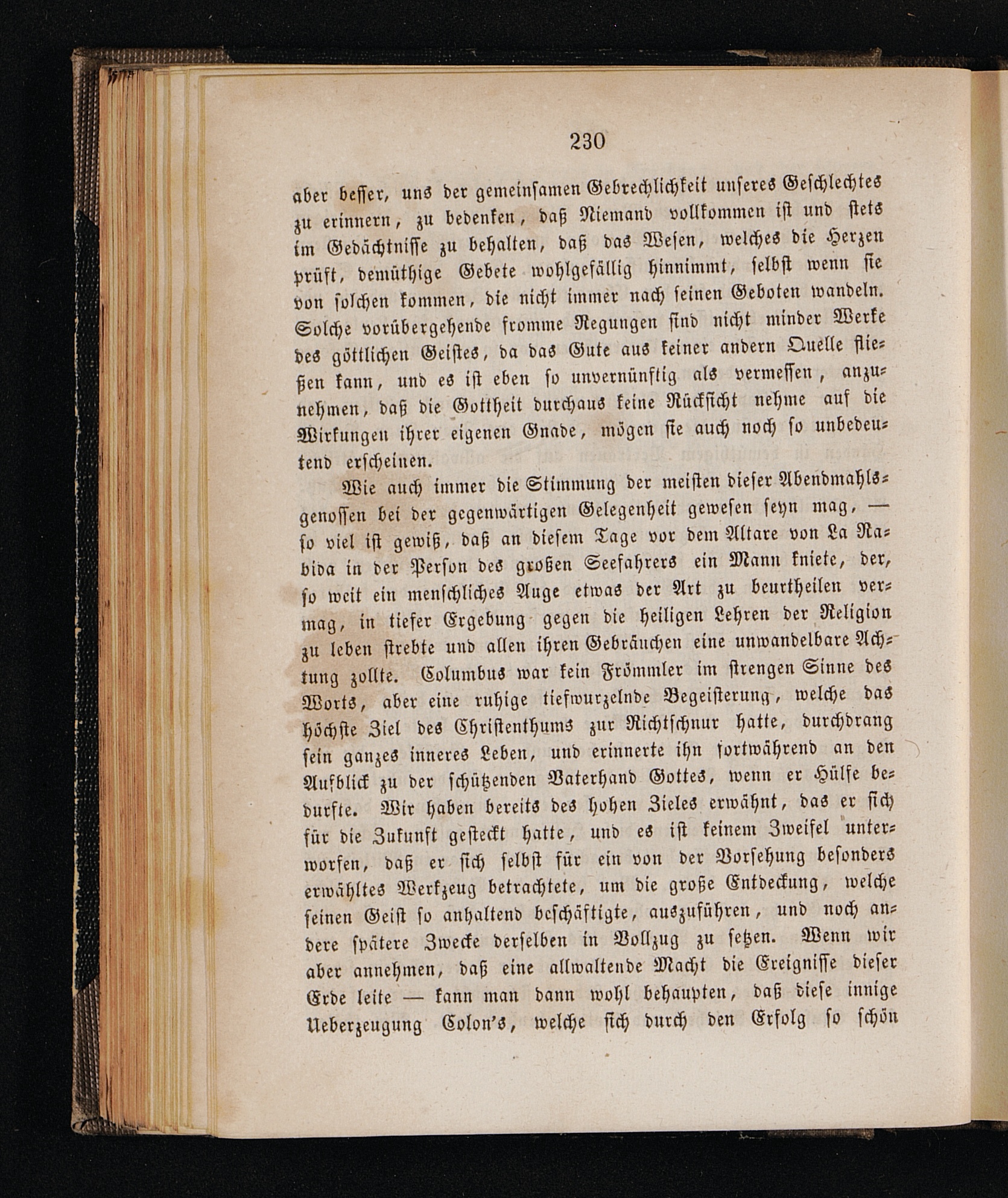 230

aber besser, uns der gemeinsamen Gebrechlichkeit unseres Geschlechtes zu erinnern, zu bedenken, daß Niemand vollkommen ist und stets im Gedächtnisse zu behalten, daß das Wesen, welches die Herzen prüft, demüthige Gebete wohlgefällig hinnimmt, selbst wenn sie von solchen kommen, die nicht immer nach seinen Geboten wandeln. Solche vorübergehende fromme Regungen sind nicht minder Werke des göttlichen Geistes, da das Gute aus keiner andern Quelle fließen kann, und es ist eben so unvernünftig als vermessen, anzunehmen, daß die Gottheit durchaus keine Rücksicht nehme auf die Wirkungen ihrer eigenen Gnade, mögen sie auch noch so unbedeutend erscheinen.

Wie auch immer die Stimmung der meisten dieser Abendmahlsgenossen bei der gegenwärtigen Gelegenheit gewesen seyn mag, — so viel ist gewiß, daß an diesem Tage vor dem Altare von La Rabida in der Person des großen Seefahrers ein Mann kniete, der, so weit ein menschliches Auge etwas der Art zu beurtheilen vermag, in tiefer Ergebung gegen die heiligen Lehren der Religion zu leben strebte und allen ihren Gebräuchen eine unwandelbare Achtung zollte. Columbus war kein Frömmler im strengen Sinne des Worts, aber eine ruhige tiefwurzelnde Begeisterung, welche das höchste Ziel des Christenthums zur Richtschnur hatte, durchdrang sein ganzes inneres Leben, und erinnerte ihn fortwährend an den Aufblick zu der schützenden Vaterhand Gottes, wenn er Hülfe bedurfte. Wir haben bereits des hohen Zieles erwähnt, das er sich für die Zukunft gesteckt hatte, und es ist keinem Zweifel unterworfen, daß er sich selbst für ein von der Vorsehung besonders erwähltes Werkzeug betrachtete, um die große Entdeckung, welche seinen Geist so anhaltend beschäftigte, auszuführen, und noch andere spätere Zwecke derselben in Vollzug zu setzen. Wenn wir aber annehmen, daß eine allwaltende Macht die Ereignisse dieser Erde leite — kann man dann wohl behaupten, daß diese innige Ueberzeugung Colon's, welche sich durch den Erfolg so schön